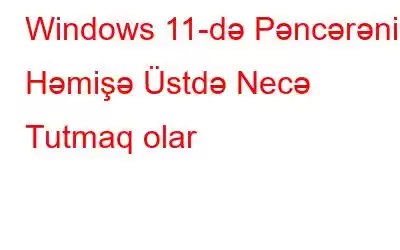 Windows 11-də Pəncərəni Həmişə Üstdə Necə Tutmaq olar